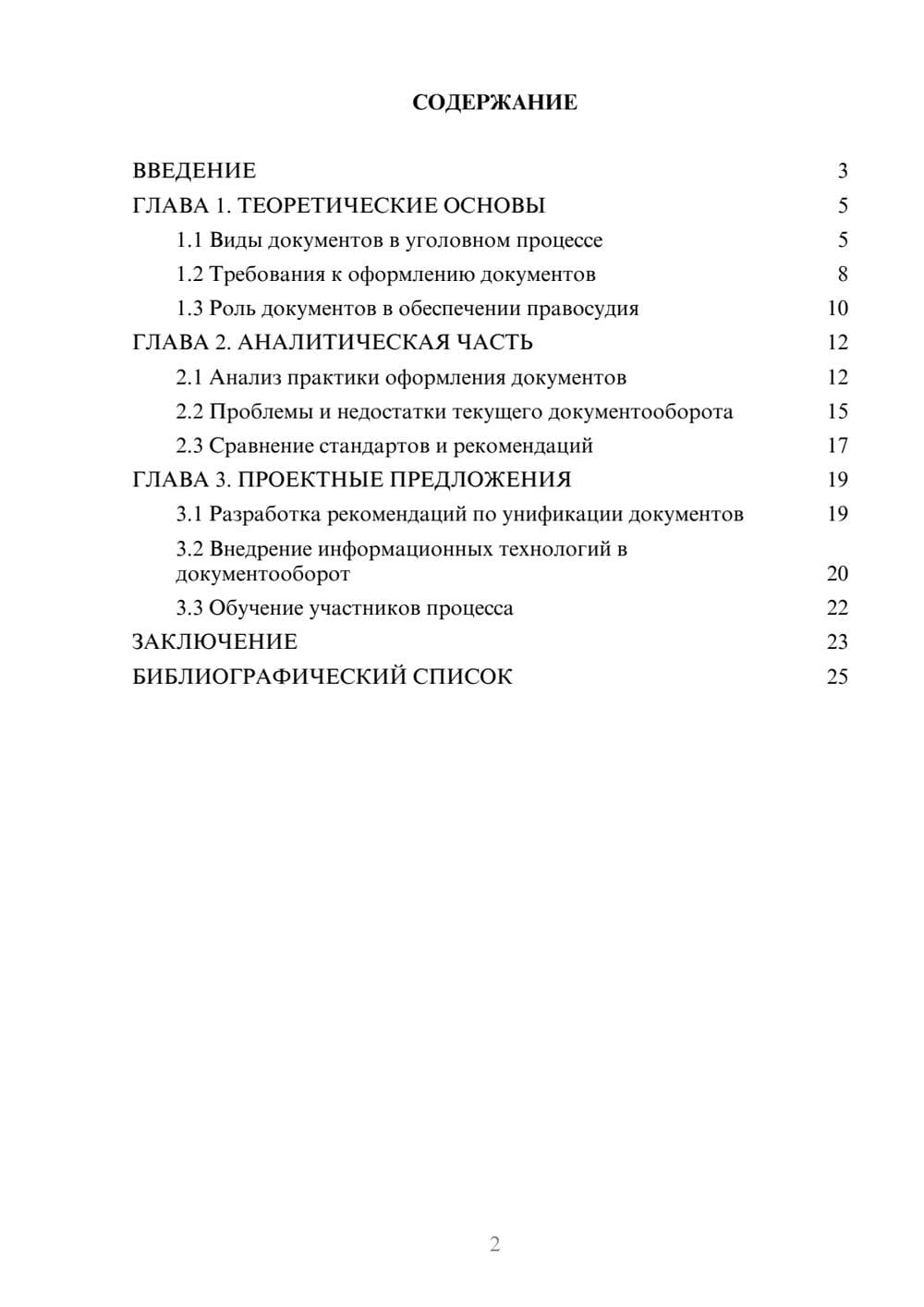 СОДЕРЖАНИЕ

ВВЕДЕНИЕ 3
ГЛАВА 1. ТЕОРЕТИЧЕСКИЕ ОСНОВЫ 5
1.1 Виды документов в уголовном процессе 5
1.2 Требования к оформлению документов 8
1.3 Роль документов в обеспечении правосудия 10
ГЛАВА 2. АНАЛИТИЧЕСКАЯ ЧАСТЬ 12
2.1 Анализ практики оформления документов 12
2.2 Проблемы и недостатки текущего документооборота 15
2.3 Сравнение стандартов и рекомендаций 17
ГЛАВА 3. ПРОЕКТНЫЕ ПРЕДЛОЖЕНИЯ 19
3.1 Разработка рекомендаций по унификации документов 19
3.2 Внедрение информационных технологий в документооборот 20
3.3 Обучение участников процесса 22
ЗАКЛЮЧЕНИЕ 23
БИБЛИОГРАФИЧЕСКИЙ СПИСОК 25

2